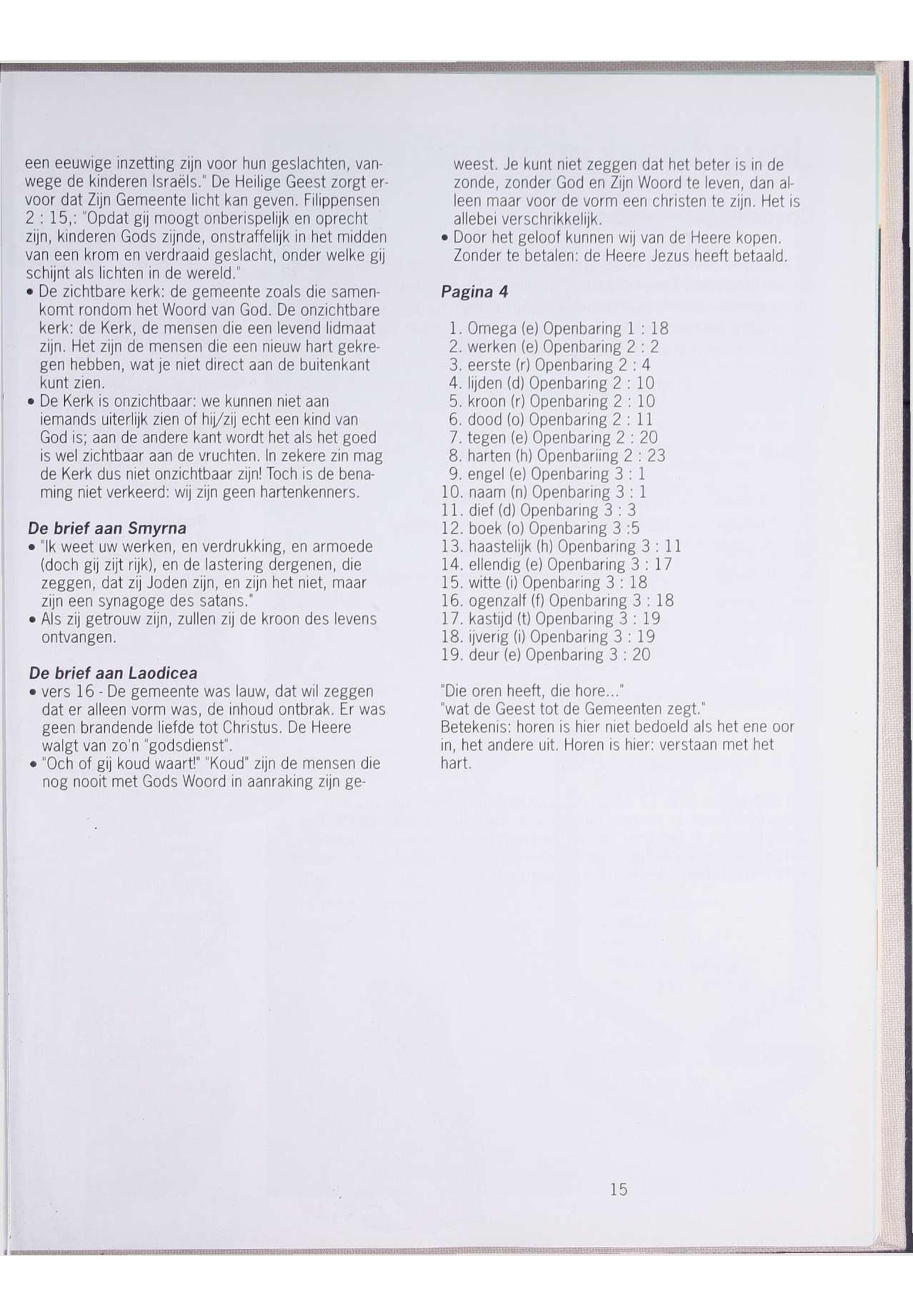 een eeuwige inzetting zijn voor hun geslachten, vanwege de kinderen Israëls." De Heilige Geest zorgt ervoor dat Zijn Gemeente licht kan geven. Filippensen 2 : 15,: "Opdat gij moogt onberispelijk en oprecht zijn, kinderen Gods zijnde, onstraffelijk in het midden van een krom en verdraaid geslacht, onder welke gij schijnt als lichten in de wereld."
• De zichtbare kerk: de gemeente zoals die samenkomt rondom het Woord van God. De onzichtbare kerk: de Kerk, de mensen die een levend lidmaat zijn. Het zijn de mensen die een nieuw hart gekregen hebben, wat je niet direct aan de buitenkant kunt zien.
• De Kerk is onzichtbaar: we kunnen niet aan iemands uiterlijk zien of hij/zij echt een kind van God is; aan de andere kant wordt het als het goed is wel zichtbaar aan de vruchten. In zekere zin mag de Kerk dus niet onzichtbaar zijn! Toch is de benaming niet verkeerd: wij zijn geen hartenkenners.

De brief aan Smyrna
• "Ik weet uw werken, en verdrukking, en armoede (doch gij zijt rijk), en de lastering dergenen, die zeggen, dat zij Joden zijn, en zijn het niet, maar zijn een synagoge des satans."
• Als zij getrouw zijn, zullen zij de kroon des levens ontvangen.

De brief aan Laodicea
• vers 16 - De gemeente was lauw, dat wil zeggen dat er alleen vorm was, de inhoud ontbrak. Er was geen brandende liefde tot Christus. De Heere walgt van zo'n "godsdienst".
• "Och of gij koud waart!" "Koud" zijn de mensen die nog nooit met Gods Woord in aanraking zijn geweest. Je kunt niet zeggen dat het beter is in de zonde, zonder God en Zijn Woord te leven, dan alleen maar voor de vorm een christen te zijn. Het is allebei verschrikkelijk.
• Door het geloof kunnen wij van de Heere kopen. Zonder te betalen: de Heere Jezus heeft betaald.

Pagina 4

1. Omega (e) Openbaring 1 : 18
2. werken (e) Openbaring 2 : 2
3. eerste (r) Openbaring 2 : 4
4. lijden (d) Openbaring 2 : 10
5. kroon (r) Openbaring 2 : 10
6. dood (o) Openbaring 2 : 11
7. tegen (e) Openbaring 2 : 20
8. harten (h) Openbariing 2 : 23
9. engel (e) Openbaring 3 : 1
10. naam (n) Openbaring 3 : 1
11. dief (d) Openbaring 3 : 3
12. boek (o) Openbaring 3 :5
13. haastelijk (h) Openbaring 3 : 11
14. ellendig (e) Openbaring 3 : 17
15. witte (i) Openbaring 3 : 18
16. ogenzalf (f) Openbaring 3 : 18
17. kastijd (t) Openbaring 3 : 19
18. ijverig (i) Openbaring 3 : 19
19. deur (e) Openbaring 3 : 20

"Die oren heeft, die hore..."
"wat de Geest tot de Gemeenten zegt."
Betekenis: horen is hier niet bedoeld als het ene oor in, het andere uit. Horen is hier: verstaan met het hart.

15